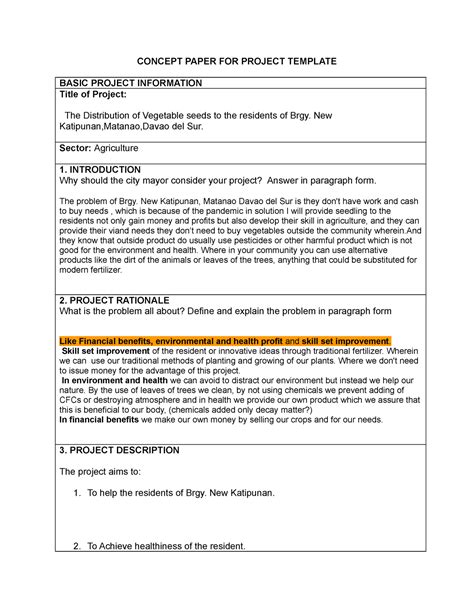 CONCEPT PAPER FOR PROJECT TEMPLATE

BASIC PROJECT INFORMATION
Title of Project:

The Distribution of Vegetable seeds to the residents of Brgy. New Katipunan,Matanao,Davao del Sur.

Sector: Agriculture

1. INTRODUCTION
Why should the city mayor consider your project? Answer in paragraph form.

The problem of Brgy. New Katipunan, Matanao Davao del Sur is they don't have work and cash to buy needs , which is because of the pandemic in solution I will provide seedling to the residents not only gain money and profits but also develop their skill in agriculture, and they can provide their viand needs they don't need to buy vegetables outside the community wherein.And they know that outside product do usually use pesticides or other harmful product which is not good for the environment and health. Where in your community you can use alternative products like the dirt of the animals or leaves of the trees, anything that could be substituted for modern fertilizer.

2. PROJECT RATIONALE
What is the problem all about? Define and explain the problem in paragraph form

Like Financial benefits, environmental and health profit and skill set improvement.
Skill set improvement of the resident or innovative ideas through traditional fertilizer. Wherein we can use our traditional methods of planting and growing of our plants. Where we don't need to issue money for the advantage of this project.
In environment and health we can avoid to distract our environment but instead we help our nature. By the use of leaves of trees we clean, by not using chemicals we prevent adding of CFCs or destroying atmosphere and in health we provide our own product which we assure that this is beneficial to our body, (chemicals added only decay matter?)
In financial benefits we make our own money by selling our crops and for our needs.

3. PROJECT DESCRIPTION

The project aims to:

1. To help the residents of Brgy. New Katipunan.

2. To Achieve healthiness of the resident.